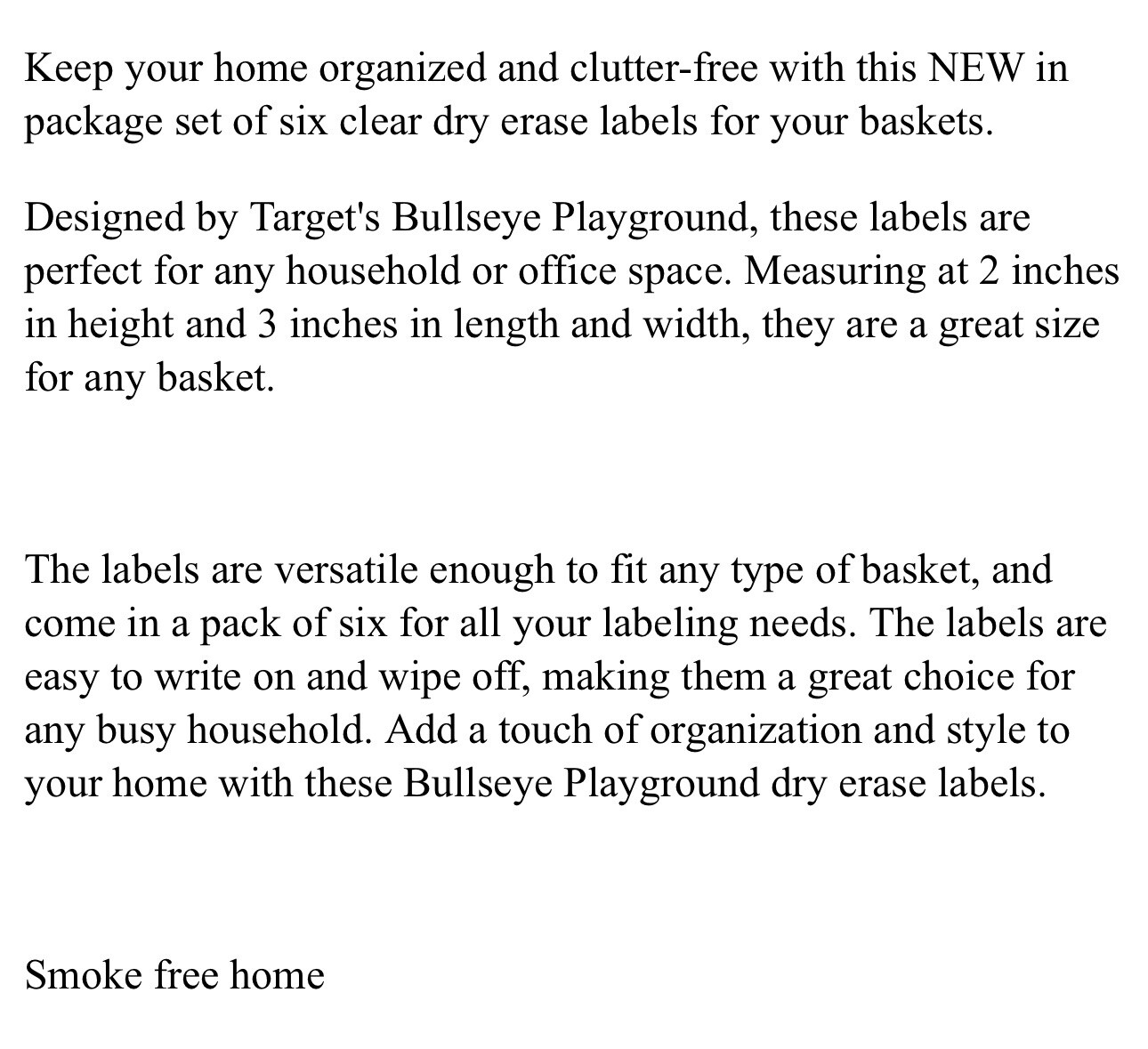 Keep your home organized and clutter-free with this NEW in package set of six clear dry erase labels for your baskets.

Designed by Target's Bullseye Playground, these labels are perfect for any household or office space. Measuring at 2 inches in height and 3 inches in length and width, they are a great size for any basket.

The labels are versatile enough to fit any type of basket, and come in a pack of six for all your labeling needs. The labels are easy to write on and wipe off, making them a great choice for any busy household. Add a touch of organization and style to your home with these Bullseye Playground dry erase labels.

Smoke free home